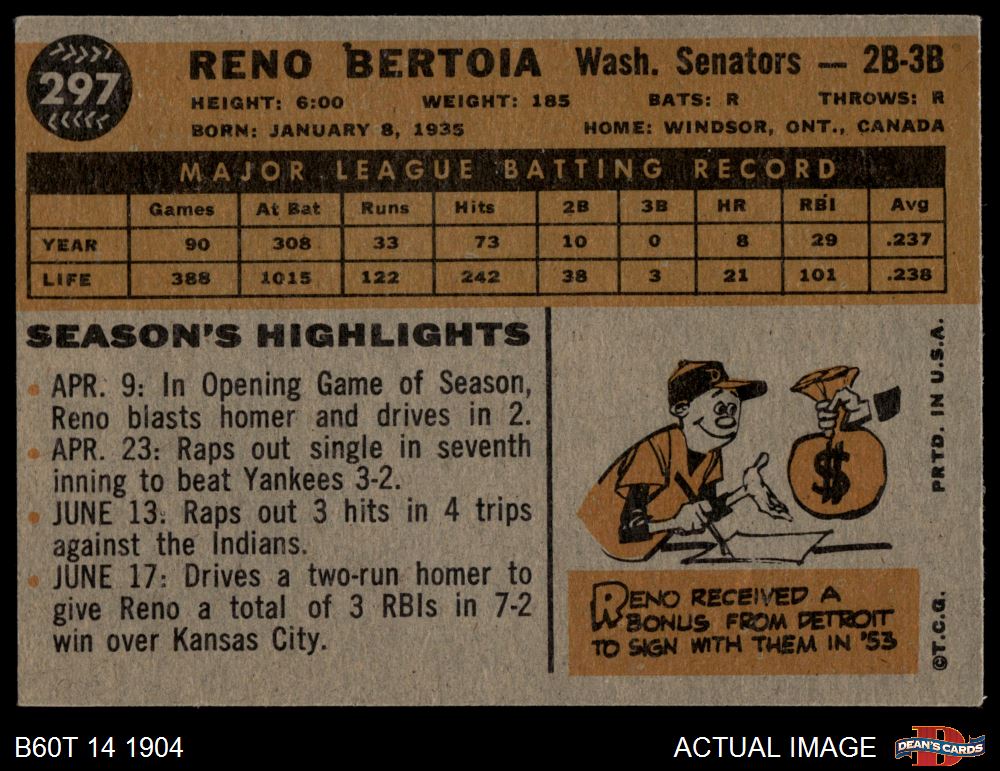 297

RENO BERTOIA Wash. Senators — 2B-3B

HEIGHT: 6:00 WEIGHT: 185 BATS: R THROWS: R

BORN: JANUARY 8, 1935 HOME: WINDSOR, ONT., CANADA

MAJOR LEAGUE BATTING RECORD

| | Games | At Bat | Runs | Hits | 2B | 3B | HR | RBI | Avg |
|---|---|---|---|---|---|---|---|---|---|
| YEAR | 90 | 308 | 33 | 73 | 10 | 0 | 8 | 29 | .237 |
| LIFE | 388 | 1015 | 122 | 242 | 38 | 3 | 21 | 101 | .238 |

SEASON'S HIGHLIGHTS

• APR. 9: In Opening Game of Season, Reno blasts homer and drives in 2.
• APR. 23: Raps out single in seventh inning to beat Yankees 3-2.
• JUNE 13: Raps out 3 hits in 4 trips against the Indians.
• JUNE 17: Drives a two-run homer to give Reno a total of 3 RBIs in 7-2 win over Kansas City.

$

RENO RECEIVED A BONUS FROM DETROIT TO SIGN WITH THEM IN '53

PRTD. IN U.S.A.

©T.C.G.

B60T 14 1904

ACTUAL IMAGE

DEAN'S CARDS